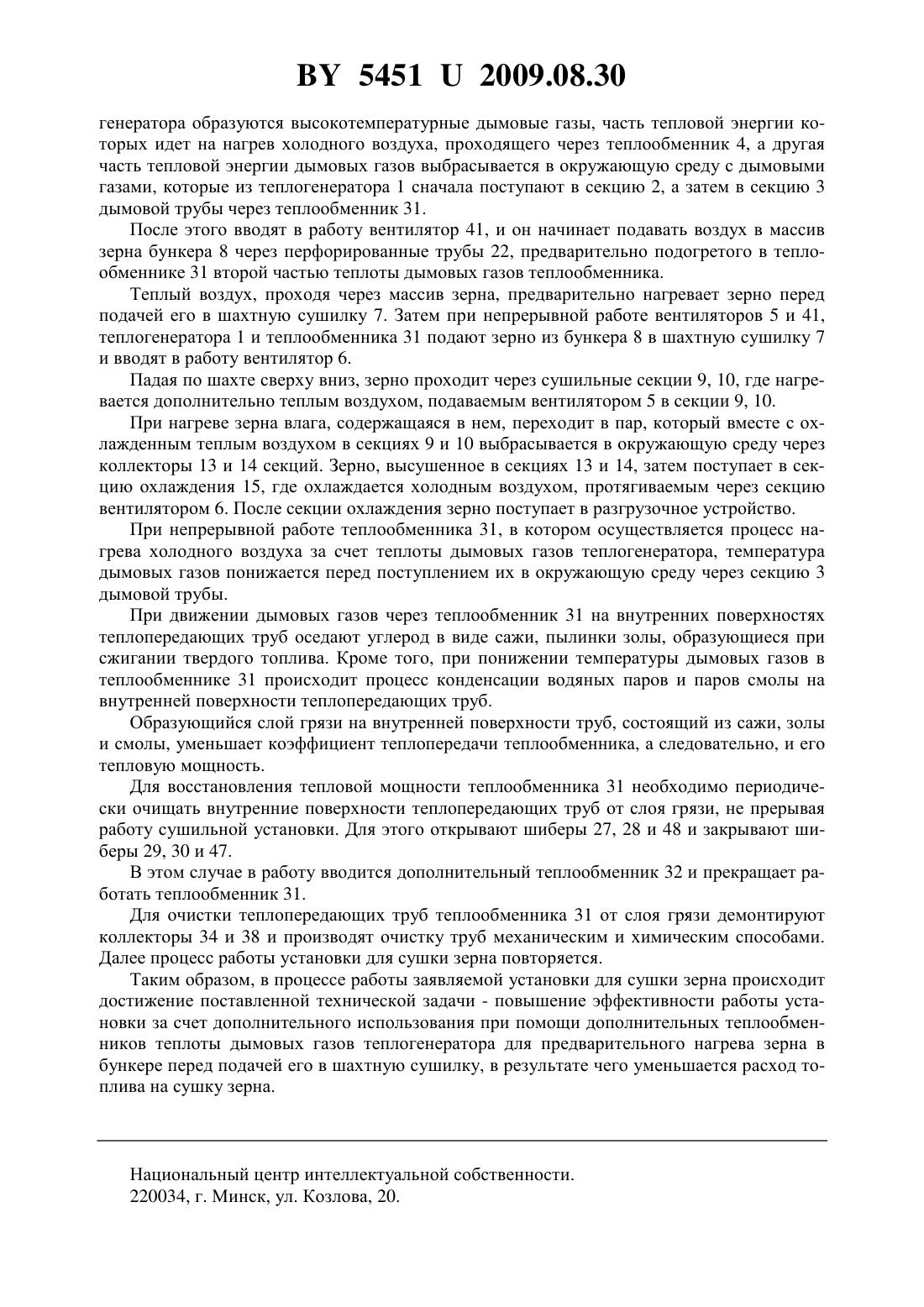 BY 5451 U 2009.08.30

генератора образуются высокотемпературные дымовые газы, часть тепловой энергии которых идет на нагрев холодного воздуха, проходящего через теплообменник 4, а другая часть тепловой энергии дымовых газов выбрасывается в окружающую среду с дымовыми газами, которые из теплогенератора 1 сначала поступают в секцию 2, а затем в секцию 3 дымовой трубы через теплообменник 31.

После этого вводят в работу вентилятор 41, и он начинает подавать воздух в массив зерна бункера 8 через перфорированные трубы 22, предварительно подогретого в теплообменнике 31 второй частью теплоты дымовых газов теплообменника.

Теплый воздух, проходя через массив зерна, предварительно нагревает зерно перед подачей его в шахтную сушилку 7. Затем при непрерывной работе вентиляторов 5 и 41, теплогенератора 1 и теплообменника 31 подают зерно из бункера 8 в шахтную сушилку 7 и вводят в работу вентилятор 6.

Падая по шахте сверху вниз, зерно проходит через сушильные секции 9, 10, где нагревается дополнительно теплым воздухом, подаваемым вентилятором 5 в секции 9, 10.

При нагреве зерна влага, содержащаяся в нем, переходит в пар, который вместе с охлажденным теплым воздухом в секциях 9 и 10 выбрасывается в окружающую среду через коллекторы 13 и 14 секций. Зерно, высушенное в секциях 13 и 14, затем поступает в секцию охлаждения 15, где охлаждается холодным воздухом, протягиваемым через секцию вентилятором 6. После секции охлаждения зерно поступает в разгрузочное устройство.

При непрерывной работе теплообменника 31, в котором осуществляется процесс нагрева холодного воздуха за счет теплоты дымовых газов теплогенератора, температура дымовых газов понижается перед поступлением их в окружающую среду через секцию 3 дымовой трубы.

При движении дымовых газов через теплообменник 31 на внутренних поверхностях теплопередающих труб оседают углерод в виде сажи, пылинки золы, образующиеся при сжигании твердого топлива. Кроме того, при понижении температуры дымовых газов в теплообменнике 31 происходит процесс конденсации водяных паров и паров смолы на внутренней поверхности теплопередающих труб.

Образующийся слой грязи на внутренней поверхности труб, состоящий из сажи, золы и смолы, уменьшает коэффициент теплопередачи теплообменника, а следовательно, и его тепловую мощность.

Для восстановления тепловой мощности теплообменника 31 необходимо периодически очищать внутренние поверхности теплопередающих труб от слоя грязи, не прерывая работу сушильной установки. Для этого открывают шиберы 27, 28 и 48 и закрывают шиберы 29, 30 и 47.

В этом случае в работу вводится дополнительный теплообменник 32 и прекращает работать теплообменник 31.

Для очистки теплопередающих труб теплообменника 31 от слоя грязи демонтируют коллекторы 34 и 38 и производят очистку труб механическим и химическим способами. Далее процесс работы установки для сушки зерна повторяется.

Таким образом, в процессе работы заявляемой установки для сушки зерна происходит достижение поставленной технической задачи - повышение эффективности работы установки за счет дополнительного использования при помощи дополнительных теплообменников теплоты дымовых газов теплогенератора для предварительного нагрева зерна в бункере перед подачей его в шахтную сушилку, в результате чего уменьшается расход топлива на сушку зерна.

Национальный центр интеллектуальной собственности.
220034, г. Минск, ул. Козлова, 20.